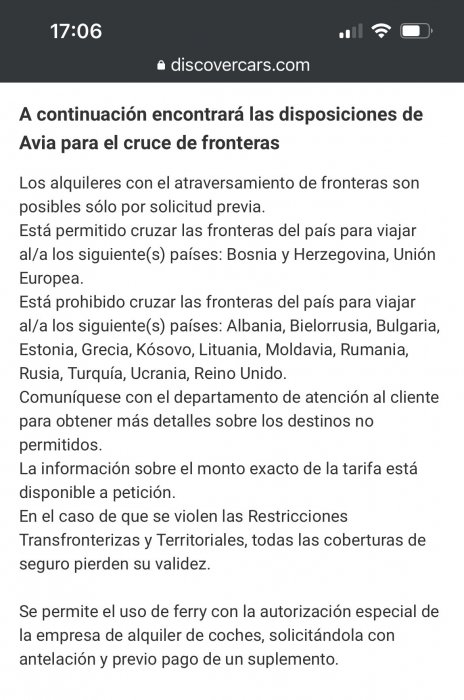 17:06

discovercars.com

A continuación encontrará las disposiciones de Avia para el cruce de fronteras

Los alquileres con el atraversamiento de fronteras son posibles sólo por solicitud previa.
Está permitido cruzar las fronteras del país para viajar al/a los siguiente(s) países: Bosnia y Herzegovina, Unión Europea.
Está prohibido cruzar las fronteras del país para viajar al/a los siguiente(s) países: Albania, Bielorrusia, Bulgaria, Estonia, Grecia, Kósovo, Lituania, Moldavia, Rumania, Rusia, Turquía, Ucrania, Reino Unido.
Comuníquese con el departamento de atención al cliente para obtener más detalles sobre los destinos no permitidos.
La información sobre el monto exacto de la tarifa está disponible a petición.
En el caso de que se violen las Restricciones Transfronterizas y Territoriales, todas las coberturas de seguro pierden su validez.

Se permite el uso de ferry con la autorización especial de la empresa de alquiler de coches, solicitándola con antelación y previo pago de un suplemento.